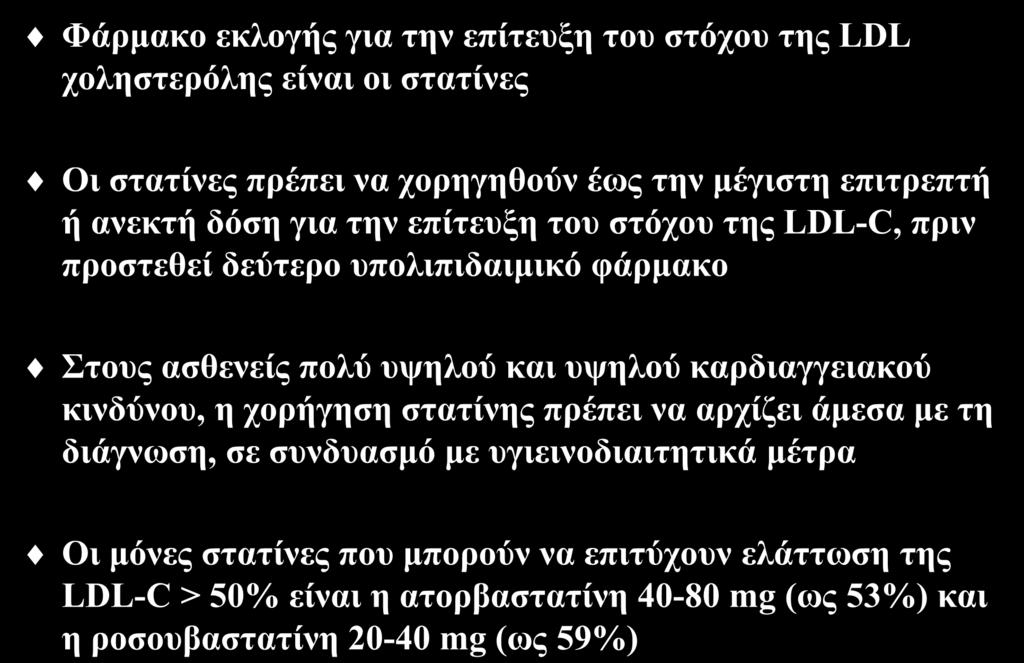 Φάρμακο εκλογής για την επίτευξη του στόχου της LDL χοληστερόλης είναι οι στατίνες

Οι στατίνες πρέπει να χορηγηθούν έως την μέγιστη επιτρεπτή ή ανεκτή δόση για την επίτευξη του στόχου της LDL-C, πριν προστεθεί δεύτερο υπολιπιδαιμικό φάρμακο

Στους ασθενείς πολύ υψηλού και υψηλού καρδιαγγειακού κινδύνου, η χορήγηση στατίνης πρέπει να αρχίζει άμεσα με τη διάγνωση, σε συνδυασμό με υγιεινοδιαιτητικά μέτρα

Οι μόνες στατίνες που μπορούν να επιτύχουν ελάττωση της LDL-C > 50% είναι η ατορβαστατίνη 40-80 mg (ως 53%) και η ροσουβαστατίνη 20-40 mg (ως 59%)